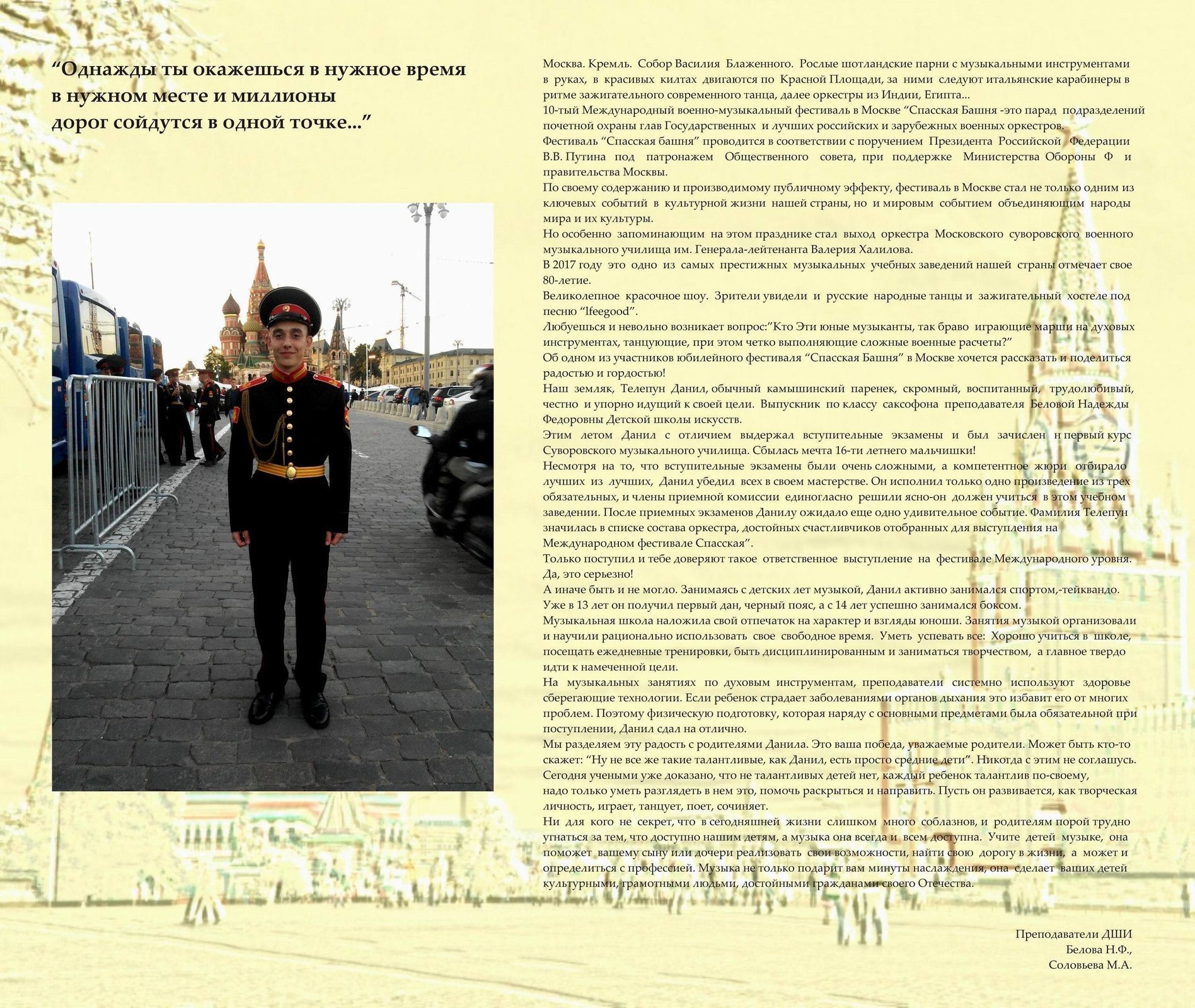 “Однажды ты окажешься в нужное время в нужном месте и миллионы дорог сойдутся в одной точке...”

Москва. Кремль. Собор Василия Блаженного. Рослые шотландские парни с музыкальными инструментами в руках, в красивых килтах двигаются по Красной Площади, за ними следуют итальянские карабинеры в ритме зажигательного современного танца, далее оркестры из Индии, Египта...
10-тый Международный военно-музыкальный фестиваль в Москве “Спасская Башня -это парад подразделений почетной охраны глав Государственных и лучших российских и зарубежных военных оркестров.
Фестиваль “Спасская башня” проводится в соответствии с поручением Президента Российской Федерации В.В. Путина под патронажем Общественного совета, при поддержке Министерства Обороны Ф и правительства Москвы.
По своему содержанию и производимому публичному эффекту, фестиваль в Москве стал не только одним из ключевых событий в культурной жизни нашей страны, но и мировым событием объединяющим народы мира и их культуры.
Но особенно запоминающим на этом празднике стал выход оркестра Московского суворовского военного музыкального училища им. Генерала-лейтенанта Валерия Халилова.
В 2017 году это одно из самых престижных музыкальных учебных заведений нашей страны отмечает свое 80-летие.
Великолепное красочное шоу. Зрители увидели и русские народные танцы и зажигательный хостеле под песню “lfeegood”.
Любуешься и невольно возникает вопрос:”Кто Эти юные музыканты, так браво играющие марши на духовых инструментах, танцующие, при этом четко выполняющие сложные военные расчеты?”
Об одном из участников юбилейного фестиваля “Спасская Башня” в Москве хочется рассказать и поделиться радостью и гордостью!
Наш земляк, Телепун Данил, обычный камышинский паренек, скромный, воспитанный, трудолюбивый, честно и упорно идущий к своей цели. Выпускник по классу саксофона преподавателя Беловой Надежды Федоровны Детской школы искусств.
Этим летом Данил с отличием выдержал вступительные экзамены и был зачислен н первый курс Суворовского музыкального училища. Сбылась мечта 16-ти летнего мальчишки!
Несмотря на то, что вступительные экзамены были очень сложными, а компетентное жюри отбирало лучших из лучших, Данил убедил всех в своем мастерстве. Он исполнил только одно произведение из трех обязательных, и члены приемной комиссии единогласно решили ясно-он должен учиться в этом учебном заведении. После приемных экзаменов Данилу ожидало еще одно удивительное событие. Фамилия Телепун значилась в списке состава оркестра, достойных счастливчиков отобранных для выступления на Международном фестивале Спасская”.
Только поступил и тебе доверяют такое ответственное выступление на фестивале Международного уровня. Да, это серьезно!
А иначе быть и не могло. Занимаясь с детских лет музыкой, Данил активно занимался спортом,-тейквандо. Уже в 13 лет он получил первый дан, черный пояс, а с 14 лет успешно занимался боксом.
Музыкальная школа наложила свой отпечаток на характер и взгляды юноши. Занятия музыкой организовали и научили рационально использовать свое свободное время. Уметь успевать все: Хорошо учиться в школе, посещать ежедневные тренировки, быть дисциплинированным и заниматься творчеством, а главное твердо идти к намеченной цели.
На музыкальных занятиях по духовым инструментам, преподаватели системно используют здоровье сберегающие технологии. Если ребенок страдает заболеваниями органов дыхания это избавит его от многих проблем. Поэтому физическую подготовку, которая наряду с основными предметами была обязательной при поступлении, Данил сдал на отлично.
Мы разделяем эту радость с родителями Данила. Это ваша победа, уважаемые родители. Может быть кто-то скажет: “Ну не все же такие талантливые, как Данил, есть просто средние дети”. Никогда с этим не соглашусь. Сегодня учеными уже доказано, что не талантливых детей нет, каждый ребенок талантлив по-своему, надо только уметь разглядеть в нем это, помочь раскрыться и направить. Пусть он развивается, как творческая личность, играет, танцует, поет, сочиняет.
Ни для кого не секрет, что в сегодняшней жизни слишком много соблазнов, и родителям порой трудно угнаться за тем, что доступно нашим детям, а музыка она всегда и всем доступна. Учите детей музыке, она поможет вашему сыну или дочери реализовать свои возможности, найти свою дорогу в жизни, а может и определиться с профессией. Музыка не только подарит вам минуты наслаждения, она сделает ваших детей культурными, грамотными людьми, достойными гражданами своего Отечества.

Преподаватели ДШИ
Белова Н.Ф.,
Соловьева М.А.